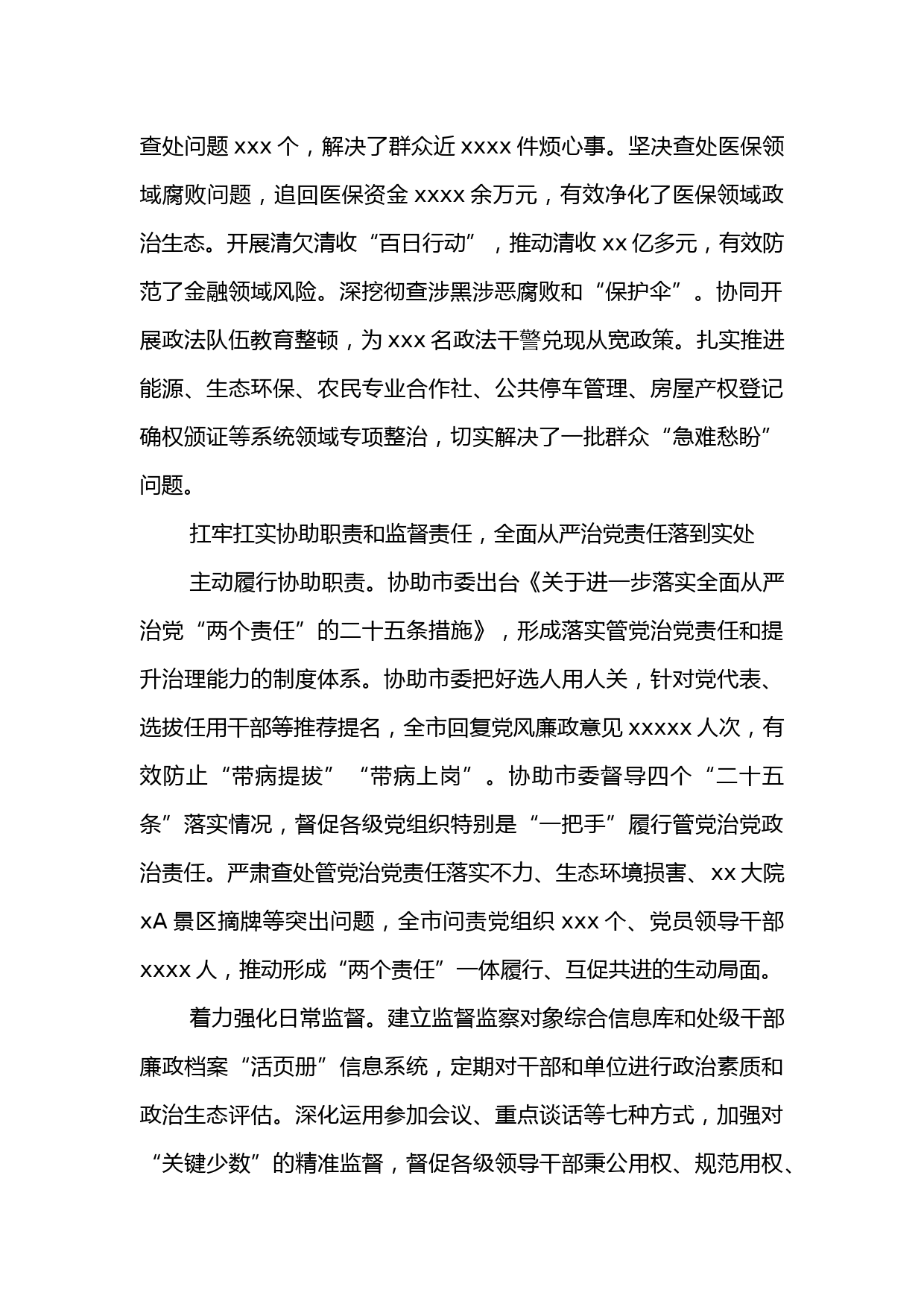 查处问题 xxx 个，解决了群众近 xxxx 件烦心事。坚决查处医保领域腐败问题，追回医保资金 xxxx 余万元，有效净化了医保领域政治生态。开展清欠清收“百日行动”，推动清收 xx 亿多元，有效防范了金融领域风险。深挖彻查涉黑涉恶腐败和“保护伞”。协同开展政法队伍教育整顿，为 xxx 名政法干警兑现从宽政策。扎实推进能源、生态环保、农民专业合作社、公共停车管理、房屋产权登记确权颁证等系统领域专项整治，切实解决了一批群众“急难愁盼”问题。

扛牢扛实协助职责和监督责任，全面从严治党责任落到实处

主动履行协助职责。协助市委出台《关于进一步落实全面从严治党“两个责任”的二十五条措施》，形成落实管党治党责任和提升治理能力的制度体系。协助市委把好选人用人关，针对党代表、选拔任用干部等推荐提名，全市回复党风廉政意见 xxxxx 人次，有效防止“带病提拔”“带病上岗”。协助市委督导四个“二十五条”落实情况，督促各级党组织特别是“一把手”履行管党治党政治责任。严肃查处管党治党责任落实不力、生态环境损害、xx 大院 xA 景区摘牌等突出问题，全市问责党组织 xxx 个、党员领导干部 xxxx 人，推动形成“两个责任”一体履行、互促共进的生动局面。

着力强化日常监督。建立监督监察对象综合信息库和处级干部廉政档案“活页册”信息系统，定期对干部和单位进行政治素质和政治生态评估。深化运用参加会议、重点谈话等七种方式，加强对“关键少数”的精准监督，督促各级领导干部秉公用权、规范用权、